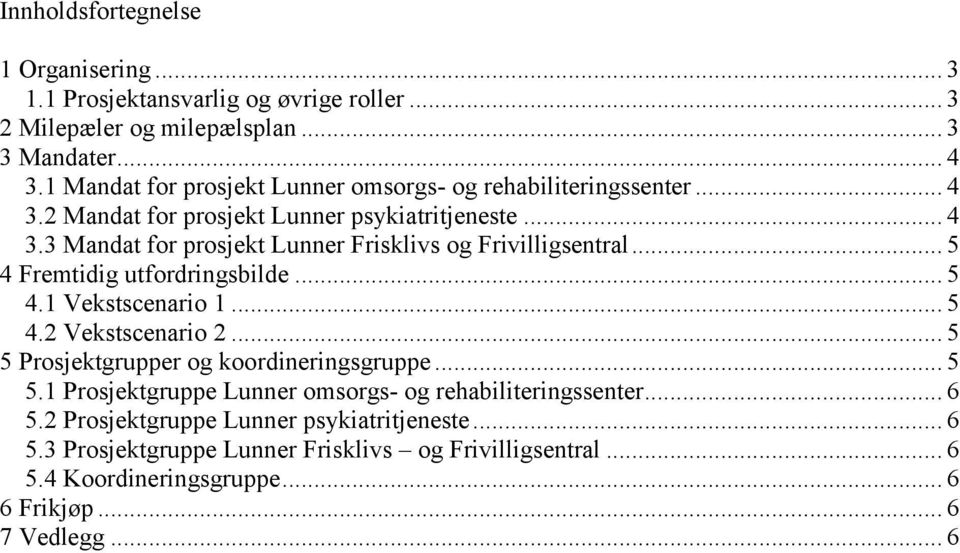 Innholdsfortegnelse

1 Organisering ... 3
1.1 Prosjektansvarlig og øvrige roller ... 3
2 Milepæler og milepælsplan ... 3
3 Mandater ... 4
3.1 Mandat for prosjekt Lunner omsorgs- og rehabiliteringssenter ... 4
3.2 Mandat for prosjekt Lunner psykiatritjeneste ... 4
3.3 Mandat for prosjekt Lunner Frisklivs og Frivilligsentral ... 5
4 Fremtidig utfordringsbilde ... 5
4.1 Vekstscenario 1 ... 5
4.2 Vekstscenario 2 ... 5
5 Prosjektgrupper og koordineringsgruppe ... 5
5.1 Prosjektgruppe Lunner omsorgs- og rehabiliteringssenter ... 6
5.2 Prosjektgruppe Lunner psykiatritjeneste ... 6
5.3 Prosjektgruppe Lunner Frisklivs – og Frivilligsentral ... 6
5.4 Koordineringsgruppe ... 6
6 Frikjøp ... 6
7 Vedlegg ... 6